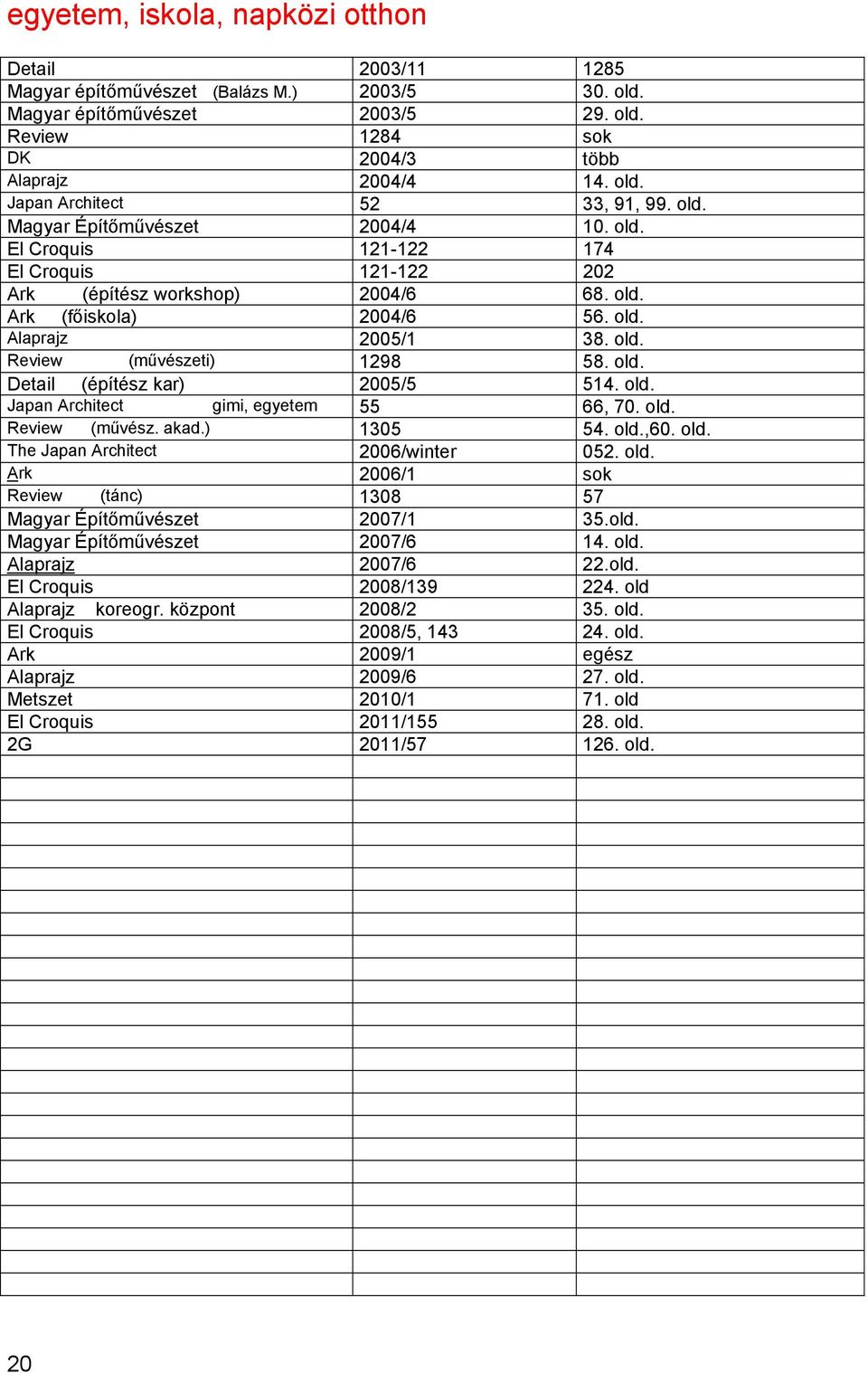 egyetem, iskola, napközi otthon

| | | |
|---|---|---|
| Detail | 2003/11 | 1285 |
| Magyar építőművészet (Balázs M.) | 2003/5 | 30. old. |
| Magyar építőművészet | 2003/5 | 29. old. |
| Review | 1284 | sok |
| DK | 2004/3 | több |
| Alaprajz | 2004/4 | 14. old. |
| Japan Architect | 52 | 33, 91, 99. old. |
| Magyar Építőművészet | 2004/4 | 10. old. |
| El Croquis | 121-122 | 174 |
| El Croquis | 121-122 | 202 |
| Ark (építész workshop) | 2004/6 | 68. old. |
| Ark (főiskola) | 2004/6 | 56. old. |
| Alaprajz | 2005/1 | 38. old. |
| Review (művészeti) | 1298 | 58. old. |
| Detail (építész kar) | 2005/5 | 514. old. |
| Japan Architect gimi, egyetem | 55 | 66, 70. old. |
| Review (művész. akad.) | 1305 | 54. old.,60. old. |
| The Japan Architect | 2006/winter | 052. old. |
| Ark | 2006/1 | sok |
| Review (tánc) | 1308 | 57 |
| Magyar Építőművészet | 2007/1 | 35.old. |
| Magyar Építőművészet | 2007/6 | 14. old. |
| Alaprajz | 2007/6 | 22.old. |
| El Croquis | 2008/139 | 224. old |
| Alaprajz koreogr. központ | 2008/2 | 35. old. |
| El Croquis | 2008/5, 143 | 24. old. |
| Ark | 2009/1 | egész |
| Alaprajz | 2009/6 | 27. old. |
| Metszet | 2010/1 | 71. old |
| El Croquis | 2011/155 | 28. old. |
| 2G | 2011/57 | 126. old. |

20